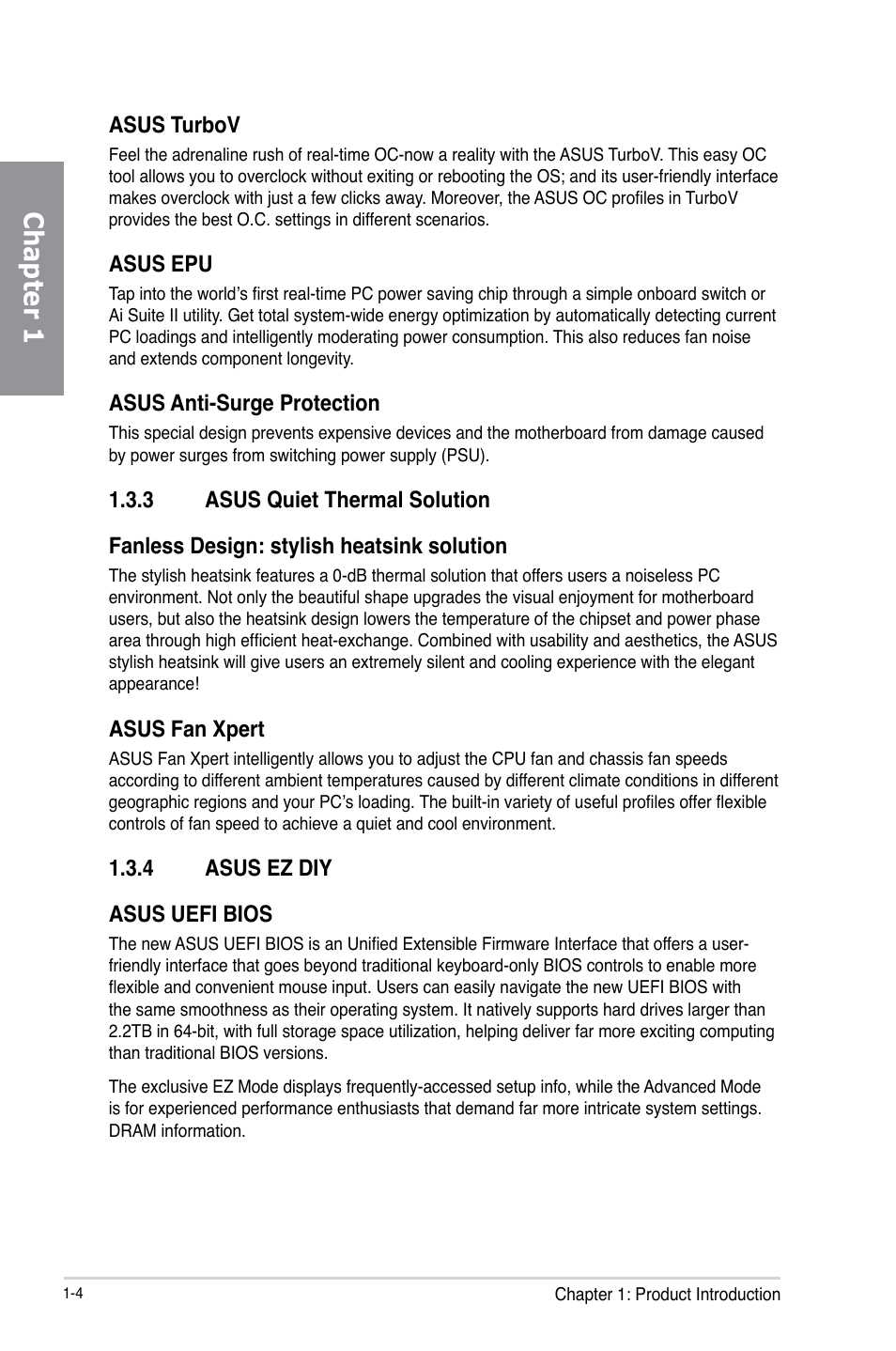 Chapter 1

ASUS TurboV

Feel the adrenaline rush of real-time OC-now a reality with the ASUS TurboV. This easy OC tool allows you to overclock without exiting or rebooting the OS; and its user-friendly interface makes overclock with just a few clicks away. Moreover, the ASUS OC profiles in TurboV provides the best O.C. settings in different scenarios.

ASUS EPU

Tap into the world's first real-time PC power saving chip through a simple onboard switch or Ai Suite II utility. Get total system-wide energy optimization by automatically detecting current PC loadings and intelligently moderating power consumption. This also reduces fan noise and extends component longevity.

ASUS Anti-Surge Protection

This special design prevents expensive devices and the motherboard from damage caused by power surges from switching power supply (PSU).

1.3.3 ASUS Quiet Thermal Solution

Fanless Design: stylish heatsink solution

The stylish heatsink features a 0-dB thermal solution that offers users a noiseless PC environment. Not only the beautiful shape upgrades the visual enjoyment for motherboard users, but also the heatsink design lowers the temperature of the chipset and power phase area through high efficient heat-exchange. Combined with usability and aesthetics, the ASUS stylish heatsink will give users an extremely silent and cooling experience with the elegant appearance!

ASUS Fan Xpert

ASUS Fan Xpert intelligently allows you to adjust the CPU fan and chassis fan speeds according to different ambient temperatures caused by different climate conditions in different geographic regions and your PC's loading. The built-in variety of useful profiles offer flexible controls of fan speed to achieve a quiet and cool environment.

1.3.4 ASUS EZ DIY

ASUS UEFI BIOS

The new ASUS UEFI BIOS is an Unified Extensible Firmware Interface that offers a user-friendly interface that goes beyond traditional keyboard-only BIOS controls to enable more flexible and convenient mouse input. Users can easily navigate the new UEFI BIOS with the same smoothness as their operating system. It natively supports hard drives larger than 2.2TB in 64-bit, with full storage space utilization, helping deliver far more exciting computing than traditional BIOS versions.

The exclusive EZ Mode displays frequently-accessed setup info, while the Advanced Mode is for experienced performance enthusiasts that demand far more intricate system settings. DRAM information.

1-4

Chapter 1: Product Introduction